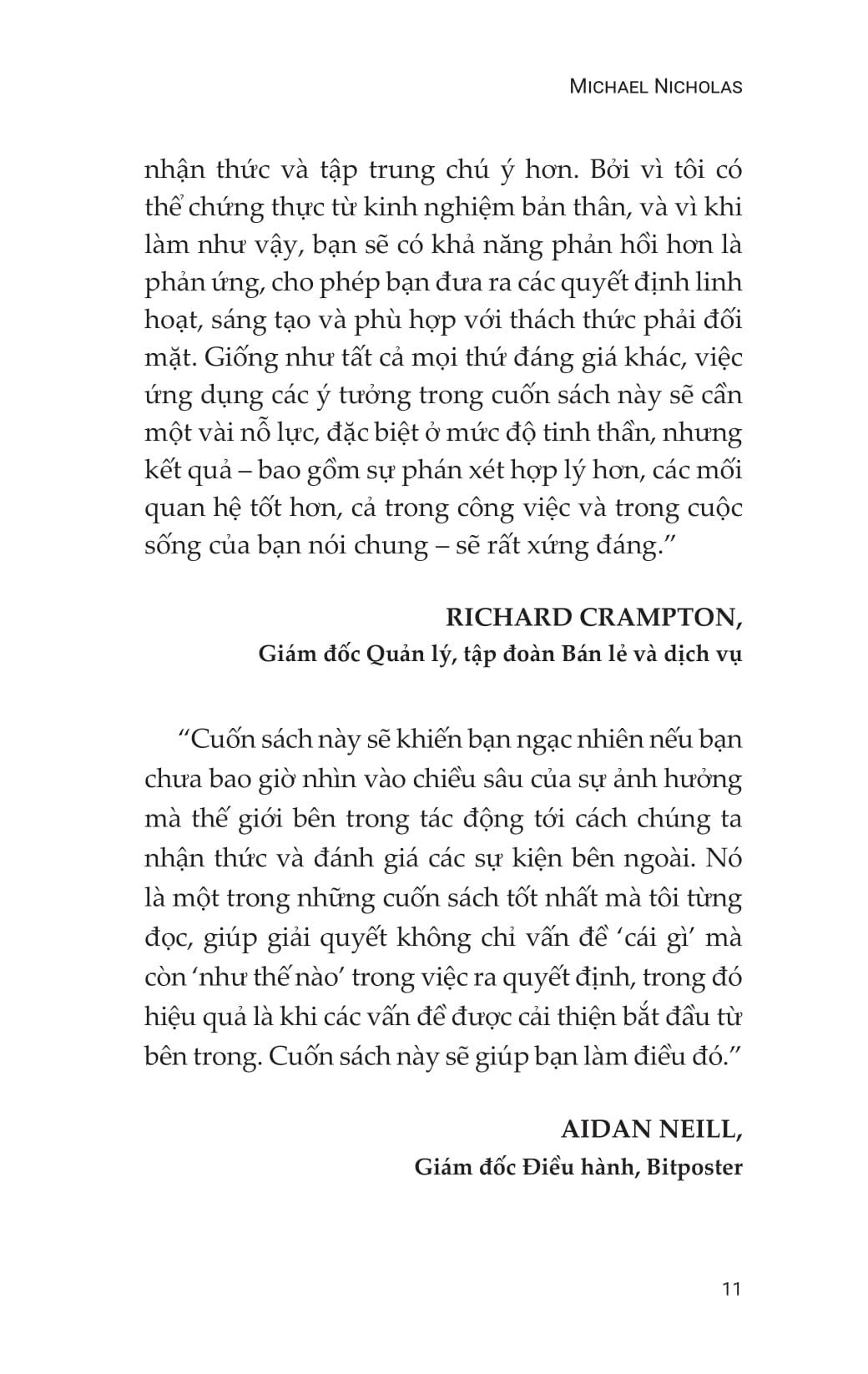 MICHAEL NICHOLAS

nhận thức và tập trung chú ý hơn. Bởi vì tôi có thể chứng thực từ kinh nghiệm bản thân, và vì khi làm như vậy, bạn sẽ có khả năng phản hồi hơn là phản ứng, cho phép bạn đưa ra các quyết định linh hoạt, sáng tạo và phù hợp với thách thức phải đối mặt. Giống như tất cả mọi thứ đáng giá khác, việc ứng dụng các ý tưởng trong cuốn sách này sẽ cần một vài nỗ lực, đặc biệt ở mức độ tinh thần, nhưng kết quả – bao gồm sự phán xét hợp lý hơn, các mối quan hệ tốt hơn, cả trong công việc và trong cuộc sống của bạn nói chung – sẽ rất xứng đáng.”

RICHARD CRAMPTON,
Giám đốc Quản lý, tập đoàn Bán lẻ và dịch vụ

“Cuốn sách này sẽ khiến bạn ngạc nhiên nếu bạn chưa bao giờ nhìn vào chiều sâu của sự ảnh hưởng mà thế giới bên trong tác động tới cách chúng ta nhận thức và đánh giá các sự kiện bên ngoài. Nó là một trong những cuốn sách tốt nhất mà tôi từng đọc, giúp giải quyết không chỉ vấn đề ‘cái gì’ mà còn ‘như thế nào’ trong việc ra quyết định, trong đó hiệu quả là khi các vấn đề được cải thiện bắt đầu từ bên trong. Cuốn sách này sẽ giúp bạn làm điều đó.”

AIDAN NEILL,
Giám đốc Điều hành, Bitposter

11